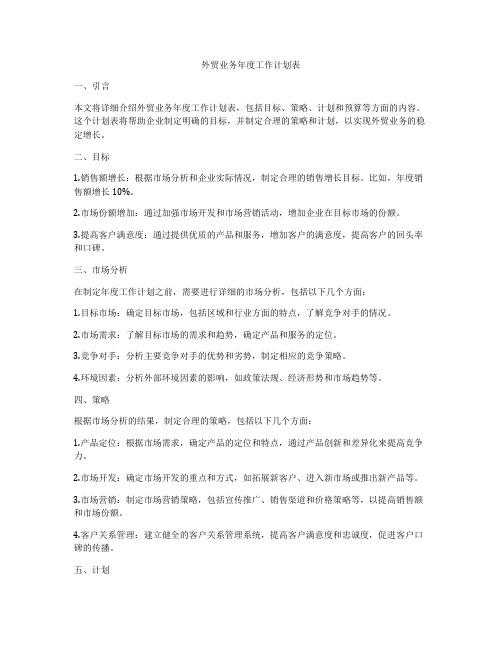 外贸业务年度工作计划表

一、引言

本文将详细介绍外贸业务年度工作计划表，包括目标、策略、计划和预算等方面的内容。这个计划表将帮助企业制定明确的目标，并制定合理的策略和计划，以实现外贸业务的稳定增长。

二、目标

1.销售额增长：根据市场分析和企业实际情况，制定合理的销售增长目标。比如，年度销售额增长 10%。

2.市场份额增加：通过加强市场开发和市场营销活动，增加企业在目标市场的份额。

3.提高客户满意度：通过提供优质的产品和服务，增加客户的满意度，提高客户的回头率和口碑。

三、市场分析

在制定年度工作计划之前，需要进行详细的市场分析，包括以下几个方面：

1.目标市场：确定目标市场，包括区域和行业方面的特点，了解竞争对手的情况。

2.市场需求：了解目标市场的需求和趋势，确定产品和服务的定位。

3.竞争对手：分析主要竞争对手的优势和劣势，制定相应的竞争策略。

4.环境因素：分析外部环境因素的影响，如政策法规、经济形势和市场趋势等。

四、策略

根据市场分析的结果，制定合理的策略，包括以下几个方面：

1.产品定位：根据市场需求，确定产品的定位和特点，通过产品创新和差异化来提高竞争力。

2.市场开发：确定市场开发的重点和方式，如拓展新客户、进入新市场或推出新产品等。

3.市场营销：制定市场营销策略，包括宣传推广、销售渠道和价格策略等，以提高销售额和市场份额。

4.客户关系管理：建立健全的客户关系管理系统，提高客户满意度和忠诚度，促进客户口碑的传播。

五、计划